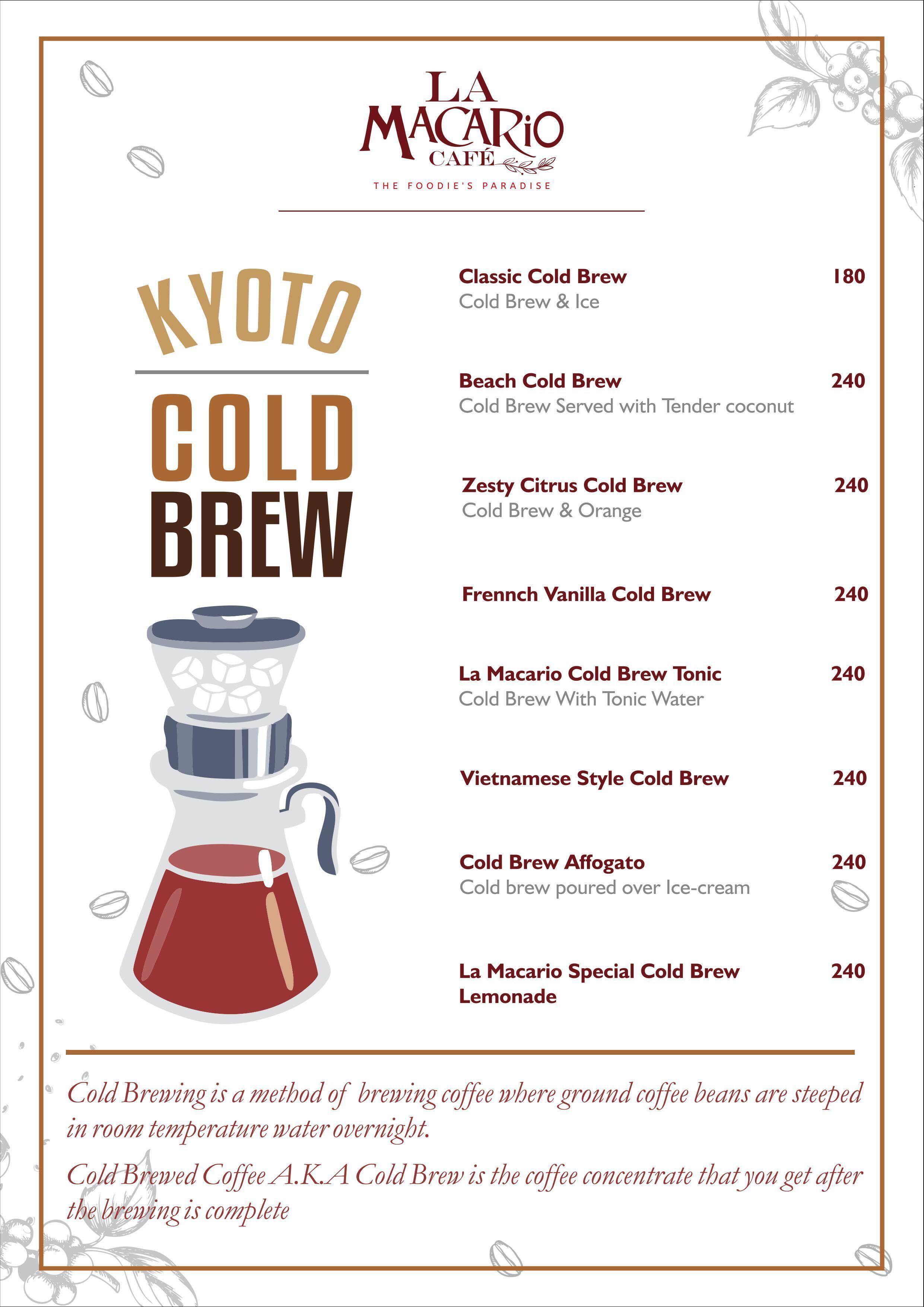 LA MACARIO CAFÉ
THE FOODIE'S PARADISE

KYOTO
COLD
BREW

Classic Cold Brew 180
Cold Brew & Ice

Beach Cold Brew 240
Cold Brew Served with Tender coconut

Zesty Citrus Cold Brew 240
Cold Brew & Orange

Frennch Vanilla Cold Brew 240

La Macario Cold Brew Tonic 240
Cold Brew With Tonic Water

Vietnamese Style Cold Brew 240

Cold Brew Affogato 240
Cold brew poured over Ice-cream

La Macario Special Cold Brew Lemonade 240

Cold Brewing is a method of brewing coffee where ground coffee beans are steeped in room temperature water overnight.

Cold Brewed Coffee A.K.A Cold Brew is the coffee concentrate that you get after the brewing is complete